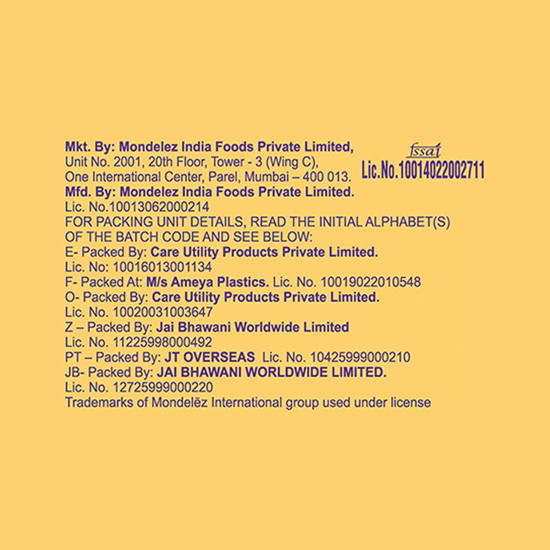 Mkt. By: Mondelez India Foods Private Limited,
Unit No. 2001, 20th Floor, Tower - 3 (Wing C),
One International Center, Parel, Mumbai – 400 013.
Mfd. By: Mondelez India Foods Private Limited.
Lic. No.10013062000214
FOR PACKING UNIT DETAILS, READ THE INITIAL ALPHABET(S) OF THE BATCH CODE AND SEE BELOW:
E- Packed By: Care Utility Products Private Limited.
Lic. No: 10016013001134
F- Packed At: M/s Ameya Plastics. Lic. No. 10019022010548
O- Packed By: Care Utility Products Private Limited.
Lic. No. 10020031003647
Z – Packed By: Jai Bhawani Worldwide Limited
Lic. No. 11225998000492
PT – Packed By: JT OVERSEAS Lic. No. 10425999000210
JB- Packed By: JAI BHAWANI WORLDWIDE LIMITED.
Lic. No. 12725999000220
Trademarks of Mondelēz International group used under license

fssai
Lic.No.10014022002711